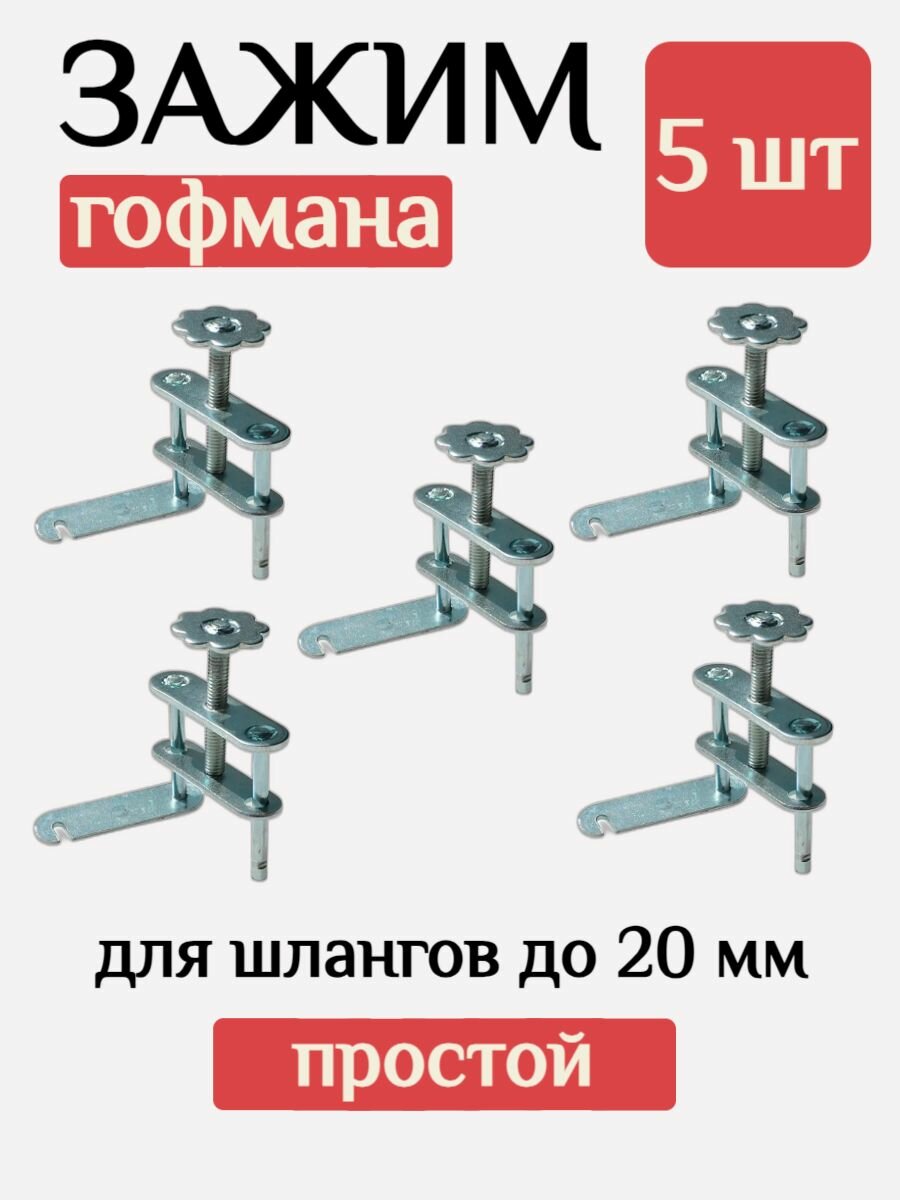 ЗАЖИМ

гофмана

5 шт

для шлангов до 20 мм

простой